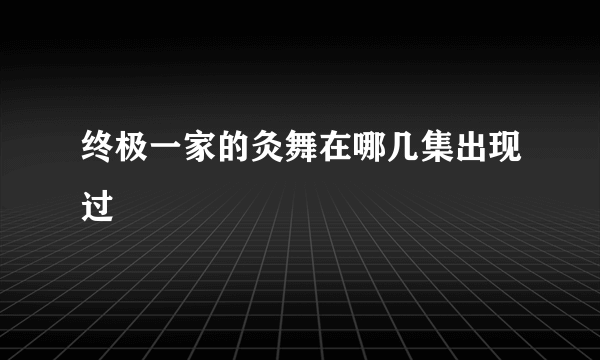 终极一家的灸舞在哪几集出现过